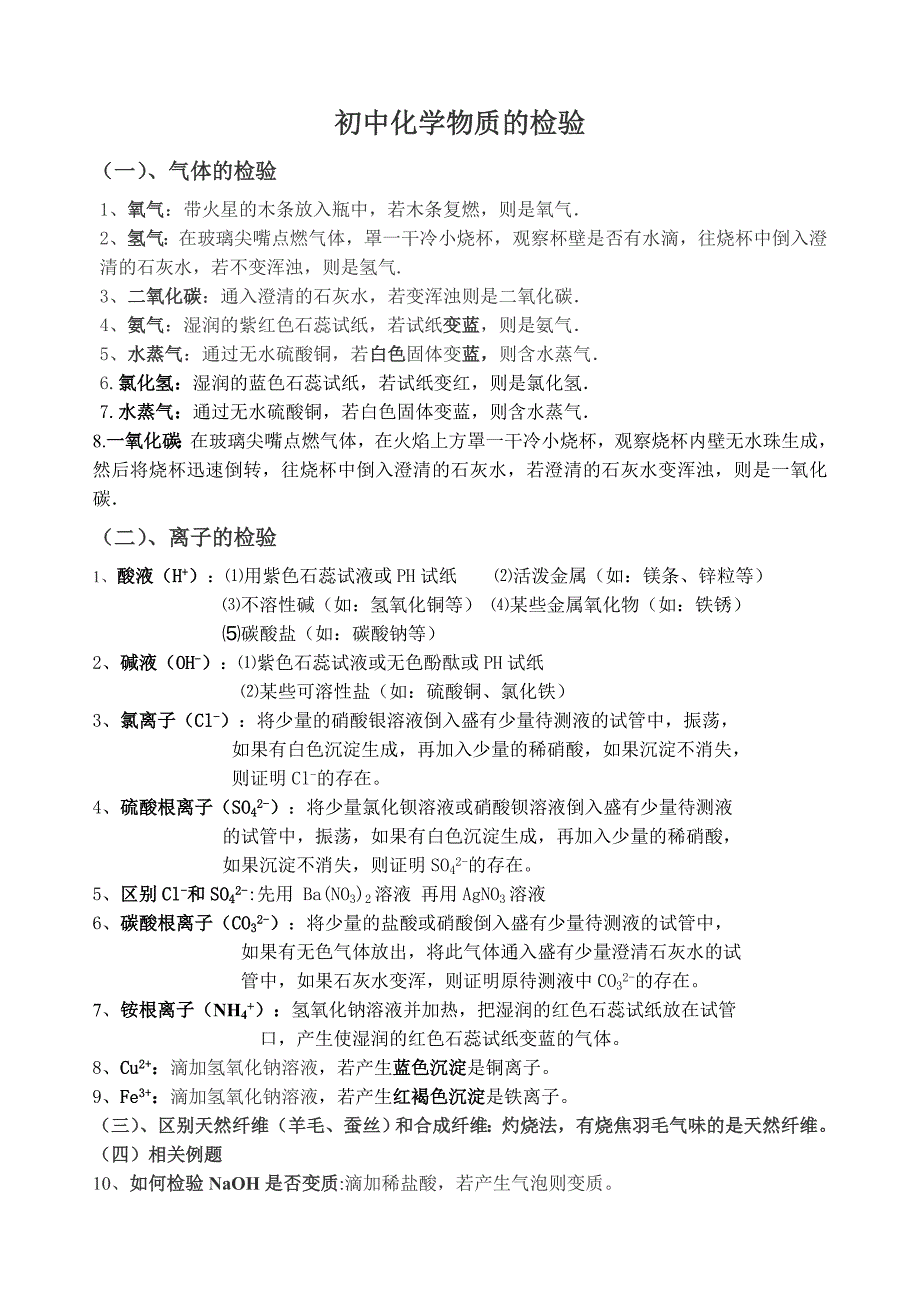 初中化学物质的检验

（一）、气体的检验

1、氧气：带火星的木条放入瓶中，若木条复燃，则是氧气.

2、氢气：在玻璃尖嘴点燃气体，罩一干冷小烧杯，观察杯壁是否有水滴，往烧杯中倒入澄清的石灰水，若不变浑浊，则是氢气.

3、二氧化碳：通入澄清的石灰水，若变浑浊则是二氧化碳.

4、氨气：湿润的紫红色石蕊试纸，若试纸变蓝，则是氨气.

5、水蒸气：通过无水硫酸铜，若白色固体变蓝，则含水蒸气.

6.氯化氢：湿润的蓝色石蕊试纸，若试纸变红，则是氯化氢.

7.水蒸气：通过无水硫酸铜，若白色固体变蓝，则含水蒸气.

8.一氧化碳 在玻璃尖嘴点燃气体，在火焰上方罩一干冷小烧杯，观察烧杯内壁无水珠生成，然后将烧杯迅速倒转，往烧杯中倒入澄清的石灰水，若澄清的石灰水变浑浊，则是一氧化碳.

（二）、离子的检验

1、酸液（$H^+$）：⑴用紫色石蕊试液或PH试纸 ⑵活泼金属（如：镁条、锌粒等）⑶不溶性碱（如：氢氧化铜等） ⑷某些金属氧化物（如：铁锈）⑸碳酸盐（如：碳酸钠等）

2、碱液（$OH^-$）：⑴紫色石蕊试液或无色酚酞或PH试纸 ⑵某些可溶性盐（如：硫酸铜、氯化铁）

3、氯离子（$Cl^-$）：将少量的硝酸银溶液倒入盛有少量待测液的试管中，振荡，如果有白色沉淀生成，再加入少量的稀硝酸，如果沉淀不消失，则证明$Cl^-$的存在。

4、硫酸根离子（$SO_4^{2-}$）：将少量氯化钡溶液或硝酸钡溶液倒入盛有少量待测液的试管中，振荡，如果有白色沉淀生成，再加入少量的稀硝酸，如果沉淀不消失，则证明$SO_4^{2-}$的存在。

5、区别$Cl^-$和$SO_4^{2-}$:先用 $Ba(NO_3)_2$溶液 再用$AgNO_3$溶液

6、碳酸根离子（$CO_3^{2-}$）：将少量的盐酸或硝酸倒入盛有少量待测液的试管中，如果有无色气体放出，将此气体通入盛有少量澄清石灰水的试管中，如果石灰水变浑，则证明原待测液中$CO_3^{2-}$的存在。

7、铵根离子（$NH_4^+$）：氢氧化钠溶液并加热，把湿润的红色石蕊试纸放在试管口，产生使湿润的红色石蕊试纸变蓝的气体。

8、$Cu^{2+}$：滴加氢氧化钠溶液，若产生蓝色沉淀是铜离子。

9、$Fe^{3+}$：滴加氢氧化钠溶液，若产生红褐色沉淀是铁离子。

（三）、区别天然纤维（羊毛、蚕丝）和合成纤维：灼烧法，有烧焦羽毛气味的是天然纤维。

（四）相关例题

10、如何检验NaOH是否变质:滴加稀盐酸，若产生气泡则变质。